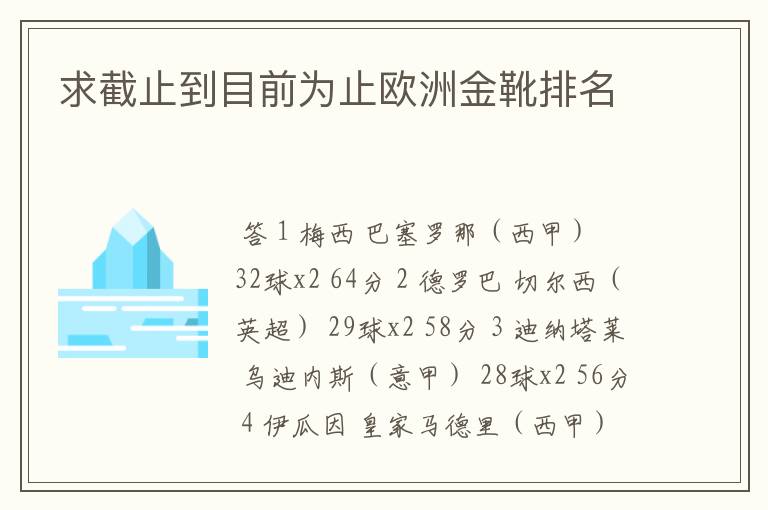 求截止到目前为止欧洲金靴排名

答 1 梅西 巴塞罗那（西甲）32球x2 64分 2 德罗巴 切尔西（英超）29球x2 58分 3 迪纳塔莱 乌迪内斯（意甲）28球x2 56分 4 伊瓜因 皇家马德里（西甲）